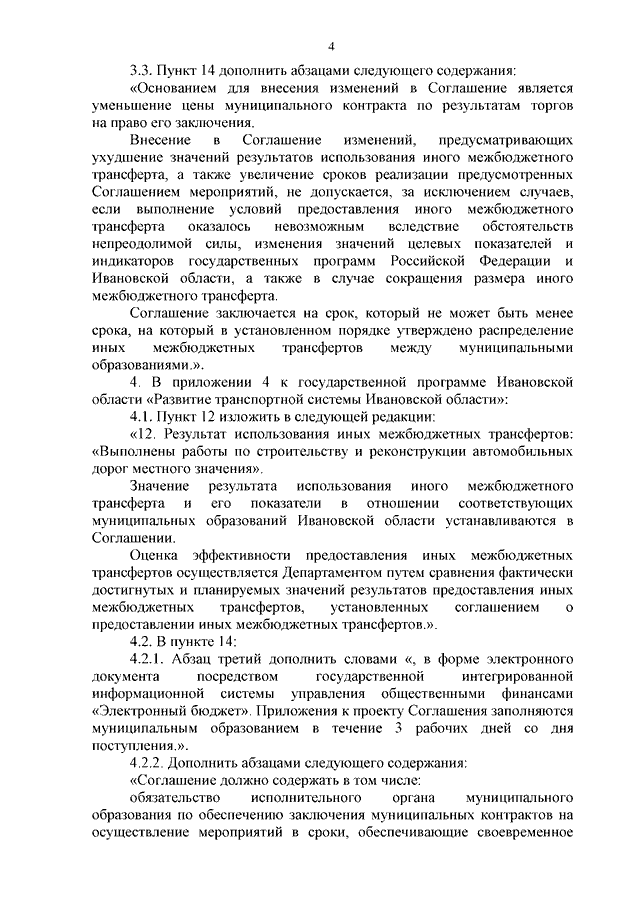 4

3.3. Пункт 14 дополнить абзацами следующего содержания:

«Основанием для внесения изменений в Соглашение является уменьшение цены муниципального контракта по результатам торгов на право его заключения.

Внесение в Соглашение изменений, предусматривающих ухудшение значений результатов использования иного межбюджетного трансферта, а также увеличение сроков реализации предусмотренных Соглашением мероприятий, не допускается, за исключением случаев, если выполнение условий предоставления иного межбюджетного трансферта оказалось невозможным вследствие обстоятельств непреодолимой силы, изменения значений целевых показателей и индикаторов государственных программ Российской Федерации и Ивановской области, а также в случае сокращения размера иного межбюджетного трансферта.

Соглашение заключается на срок, который не может быть менее срока, на который в установленном порядке утверждено распределение иных межбюджетных трансфертов между муниципальными образованиями.».

4. В приложении 4 к государственной программе Ивановской области «Развитие транспортной системы Ивановской области»:

4.1. Пункт 12 изложить в следующей редакции:

«12. Результат использования иных межбюджетных трансфертов: «Выполнены работы по строительству и реконструкции автомобильных дорог местного значения».

Значение результата использования иного межбюджетного трансферта и его показатели в отношении соответствующих муниципальных образований Ивановской области устанавливаются в Соглашении.

Оценка эффективности предоставления иных межбюджетных трансфертов осуществляется Департаментом путем сравнения фактически достигнутых и планируемых значений результатов предоставления иных межбюджетных трансфертов, установленных соглашением о предоставлении иных межбюджетных трансфертов.».

4.2. В пункте 14:

4.2.1. Абзац третий дополнить словами «, в форме электронного документа посредством государственной интегрированной информационной системы управления общественными финансами «Электронный бюджет». Приложения к проекту Соглашения заполняются муниципальным образованием в течение 3 рабочих дней со дня поступления.».

4.2.2. Дополнить абзацами следующего содержания:

«Соглашение должно содержать в том числе:

обязательство исполнительного органа муниципального образования по обеспечению заключения муниципальных контрактов на осуществление мероприятий в сроки, обеспечивающие своевременное